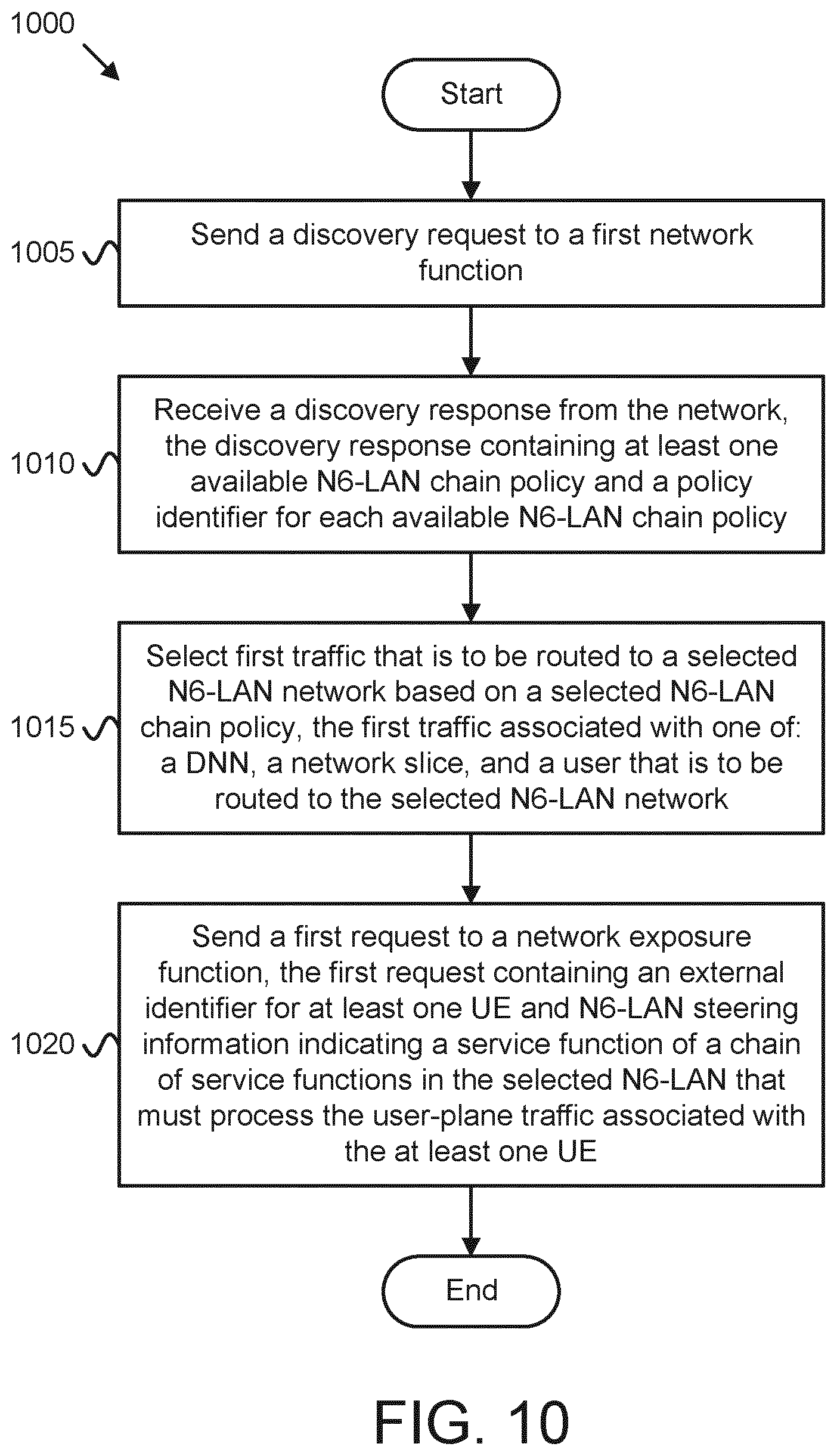 1000

Start

1005

Send a discovery request to a first network function

1010

Receive a discovery response from the network, the discovery response containing at least one available N6-LAN chain policy and a policy identifier for each available N6-LAN chain policy

1015

Select first traffic that is to be routed to a selected N6-LAN network based on a selected N6-LAN chain policy, the first traffic associated with one of: a DNN, a network slice, and a user that is to be routed to the selected N6-LAN network

1020

Send a first request to a network exposure function, the first request containing an external identifier for at least one UE and N6-LAN steering information indicating a service function of a chain of service functions in the selected N6-LAN that must process the user-plane traffic associated with the at least one UE

End

FIG. 10